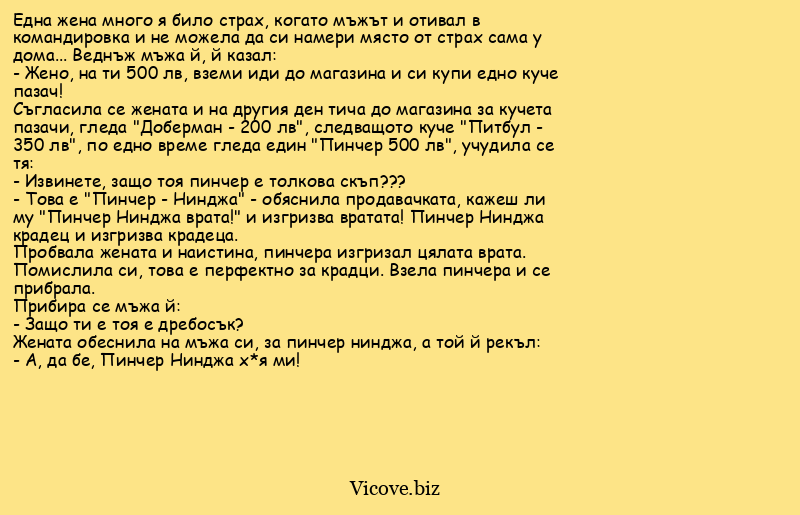 Една жена много я било страх, когато мъжът и отивал в командировка и не можела да си намери място от страх сама у дома... Веднъж мъжа й, й казал:
- Жено, на ти 500 лв, вземи иди до магазина и си купи едно куче пазач!
Съгласила се жената и на другия ден тича до магазина за кучета пазачи, гледа "Доберман - 200 лв", следващото куче "Питбул - 350 лв", по едно време гледа един "Пинчер 500 лв", учудила се тя:
- Извинете, защо тоя пинчер е толкова скъп???
- Това е "Пинчер - Нинджа" - обяснила продавачката, кажеш ли му "Пинчер Нинджа врата!" и изгризва вратата! Пинчер Нинджа крадец и изгризва крадеца.
Пробвала жената и наистина, пинчера изгризал цялата врата. Помислила си, това е перфектно за крадци. Взела пинчера и се прибрала.
Прибира се мъжа й:
- Защо ти е тоя е дребосък?
Жената обеснила на мъжа си, за пинчер нинджа, а той й рекъл:
- А, да бе, Пинчер Нинджа х*я ми!

Vicove.biz